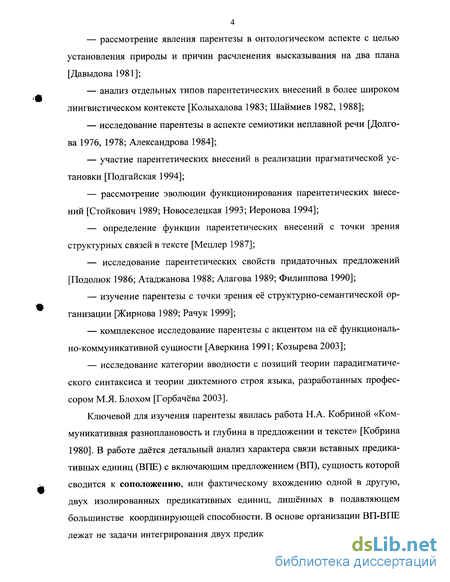 4

— рассмотрение явления парентезы в онтологическом аспекте с целью установления природы и причин расчленения высказывания на два плана [Давыдова 1981];

— анализ отдельных типов парентетических внесений в более широком лингвистическом контексте [Колыхалова 1983; Шаймиев 1982, 1988];

— исследование парентезы в аспекте семиотики неплавной речи [Долгова 1976, 1978; Александрова 1984];

— участие парентетических внесений в реализации прагматической установки [Подгайская 1994];

— рассмотрение эволюции функционирования парентетических внесений [Стойкович 1989; Новоселецкая 1993; Иеронова 1994];

— определение функции парентетических внесений с точки зрения структурных связей в тексте [Мецлер 1987];

— исследование парентетических свойств придаточных предложений [Подолюк 1986; Атаджанова 1988; Алагова 1989; Филиппова 1990];

— изучение парентезы с точки зрения её структурно-семантической организации [Жирнова 1989; Рачук 1999];

— комплексное исследование парентезы с акцентом на её функционально-коммуникативной сущности [Аверкина 1991; Козырева 2003];

— исследование категории вводности с позиций теории парадигматического синтаксиса и теории диктемного строя языка, разработанных профессором М.Я. Блохом [Горбачёва 2003].

Ключевой для изучения парентезы явилась работа Н.А. Кобриной «Коммуникативная разноплановость и глубина в предложении и тексте» [Кобрина 1980]. В работе даётся детальный анализ характера связи вставных предикативных единиц (ВПЕ) с включающим предложением (ВП), сущность которой сводится к соположению, или фактическому вхождению одной в другую, двух изолированных предикативных единиц, лишённых в подавляющем большинстве координирующей способности. В основе организации ВП-ВПЕ лежат не задачи интегрирования двух предик

dsLib.net
библиотека диссертаций